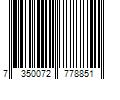 7 350072 778851